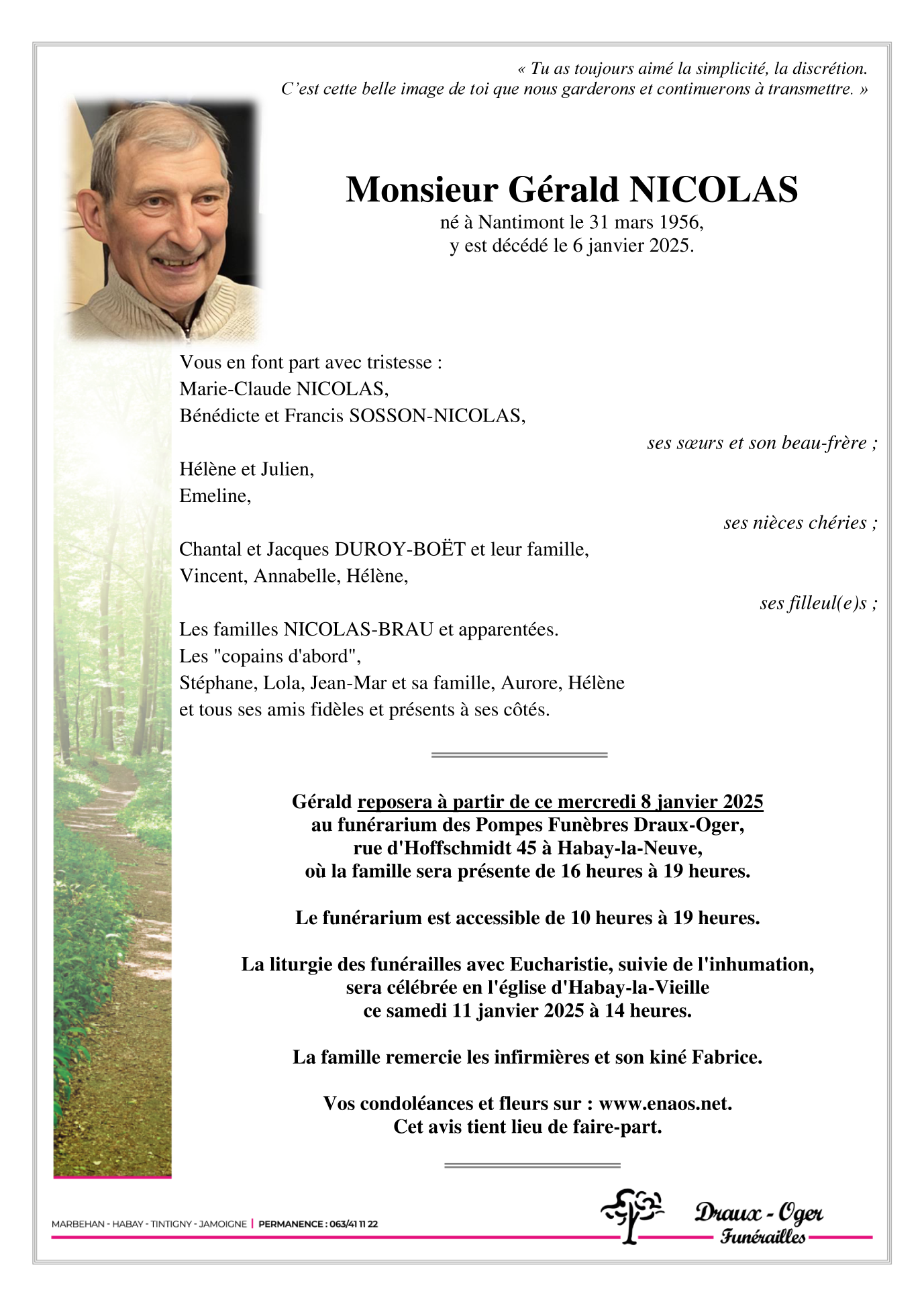 « Tu as toujours aimé la simplicité, la discrétion.
C'est cette belle image de toi que nous garderons et continuerons à transmettre. »

Monsieur Gérald NICOLAS
né à Nantimont le 31 mars 1956,
y est décédé le 6 janvier 2025.

Vous en font part avec tristesse :
Marie-Claude NICOLAS,
Bénédicte et Francis SOSSON-NICOLAS,
ses sœurs et son beau-frère ;

Hélène et Julien,
Emeline,
ses nièces chéries ;

Chantal et Jacques DUROY-BOËT et leur famille,
Vincent, Annabelle, Hélène,
ses filleul(e)s ;

Les familles NICOLAS-BRAU et apparentées.
Les "copains d'abord",
Stéphane, Lola, Jean-Mar et sa famille, Aurore, Hélène
et tous ses amis fidèles et présents à ses côtés.

Gérald reposera à partir de ce mercredi 8 janvier 2025
au funérarium des Pompes Funèbres Draux-Oger,
rue d'Hoffschmidt 45 à Habay-la-Neuve,
où la famille sera présente de 16 heures à 19 heures.

Le funérarium est accessible de 10 heures à 19 heures.

La liturgie des funérailles avec Eucharistie, suivie de l'inhumation,
sera célébrée en l'église d'Habay-la-Vieille
ce samedi 11 janvier 2025 à 14 heures.

La famille remercie les infirmières et son kiné Fabrice.

Vos condoléances et fleurs sur : www.enaos.net.
Cet avis tient lieu de faire-part.

MARBEHAN - HABAY - TINTIGNY - JAMOIGNE | PERMANENCE : 063/41 11 22

Draux - Oger
Funérailles